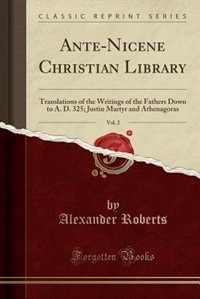 CLASSIC REPRINT SERIES

ANTE-NICENE CHRISTIAN LIBRARY

Translations of the Writings of the Fathers Down to A. D. 325; Justin Martyr and Athenagoras

Vol. 2

by
Alexander Roberts

Forgotten Books